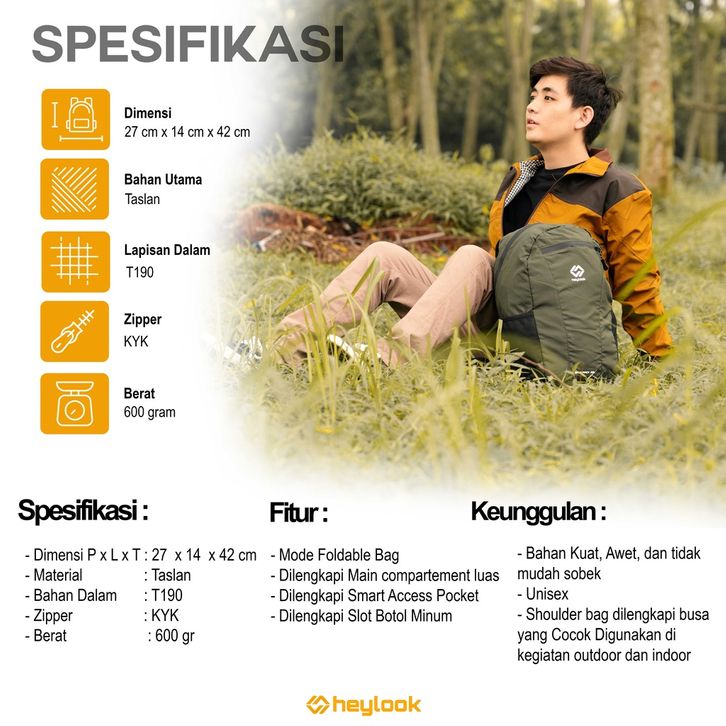 SPESIFIKASI

Dimensi
27 cm x 14 cm x 42 cm

Bahan Utama
Taslan

Lapisan Dalam
T190

Zipper
KYK

Berat
600 gram

Spesifikasi :

- Dimensi P x L x T : 27 x 14 x 42 cm
- Material : Taslan
- Bahan Dalam : T190
- Zipper : KYK
- Berat : 600 gr

Fitur :

- Mode Foldable Bag
- Dilengkapi Main compartement luas
- Dilengkapi Smart Access Pocket
- Dilengkapi Slot Botol Minum

Keunggulan :

- Bahan Kuat, Awet, dan tidak mudah sobek
- Unisex
- Shoulder bag dilengkapi busa yang Cocok Digunakan di kegiatan outdoor dan indoor

heylook